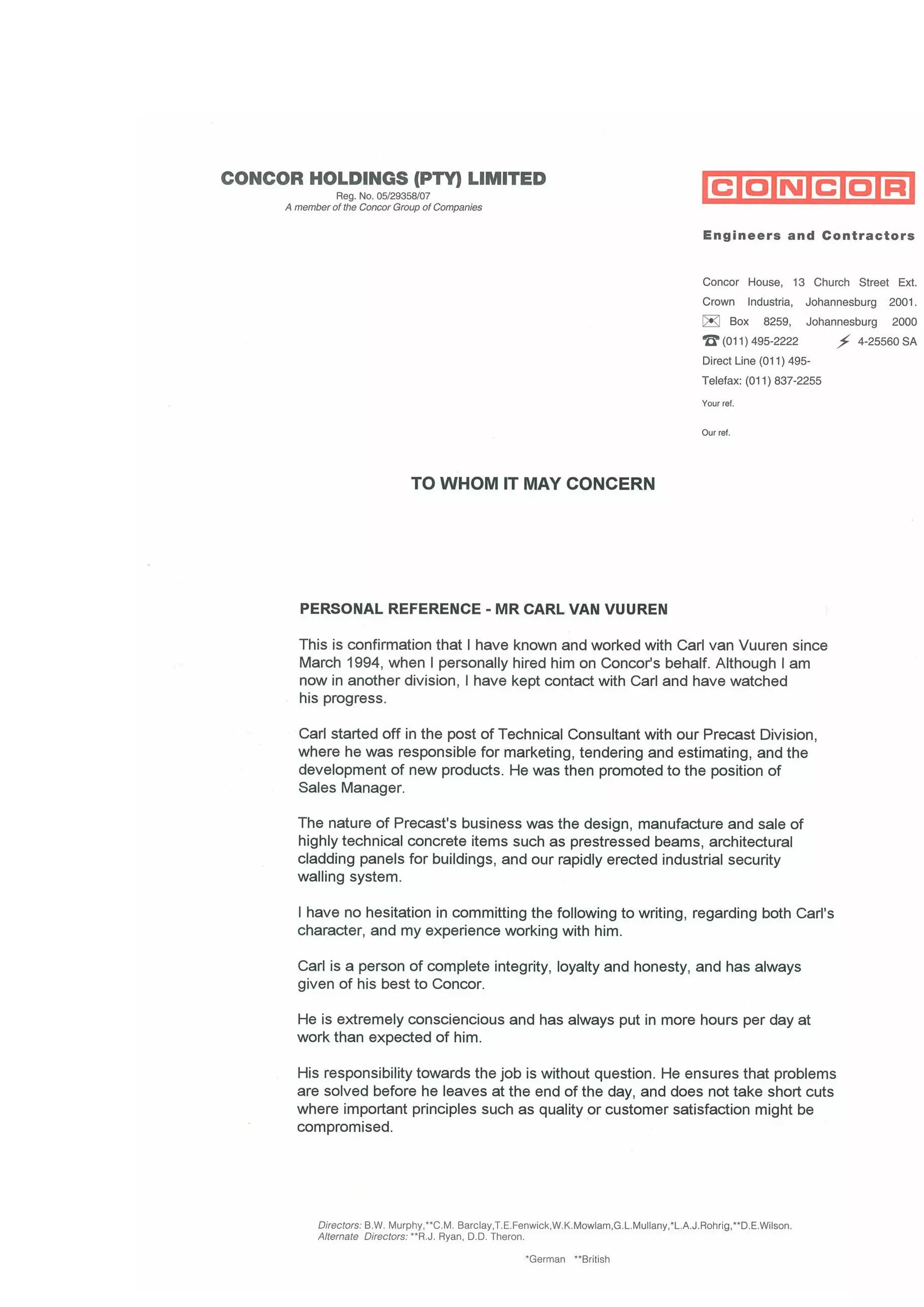 CONCOR HOLDINGS (PTY) LIMITED
Reg. No. 05/29358/07
A member of the Concor Group of Companies

CONCOR

Engineers and Contractors

Concor House, 13 Church Street Ext.
Crown Industria, Johannesburg 2001.
Box 8259, Johannesburg 2000
(011) 495-2222 4-25560 SA
Direct Line (011) 495-
Telefax: (011) 837-2255
Your ref.

Our ref.

TO WHOM IT MAY CONCERN

PERSONAL REFERENCE - MR CARL VAN VUUREN

This is confirmation that I have known and worked with Carl van Vuuren since March 1994, when I personally hired him on Concor's behalf. Although I am now in another division, I have kept contact with Carl and have watched his progress.

Carl started off in the post of Technical Consultant with our Precast Division, where he was responsible for marketing, tendering and estimating, and the development of new products. He was then promoted to the position of Sales Manager.

The nature of Precast's business was the design, manufacture and sale of highly technical concrete items such as prestressed beams, architectural cladding panels for buildings, and our rapidly erected industrial security walling system.

I have no hesitation in committing the following to writing, regarding both Carl's character, and my experience working with him.

Carl is a person of complete integrity, loyalty and honesty, and has always given of his best to Concor.

He is extremely consciencious and has always put in more hours per day at work than expected of him.

His responsibility towards the job is without question. He ensures that problems are solved before he leaves at the end of the day, and does not take short cuts where important principles such as quality or customer satisfaction might be compromised.

Directors: B.W. Murphy,**C.M. Barclay,T.E.Fenwick,W.K.Mowlam,G.L.Mullany,*L.A.J.Rohrig,**D.E.Wilson.
Alternate Directors: **R.J. Ryan, D.D. Theron.

*German **British